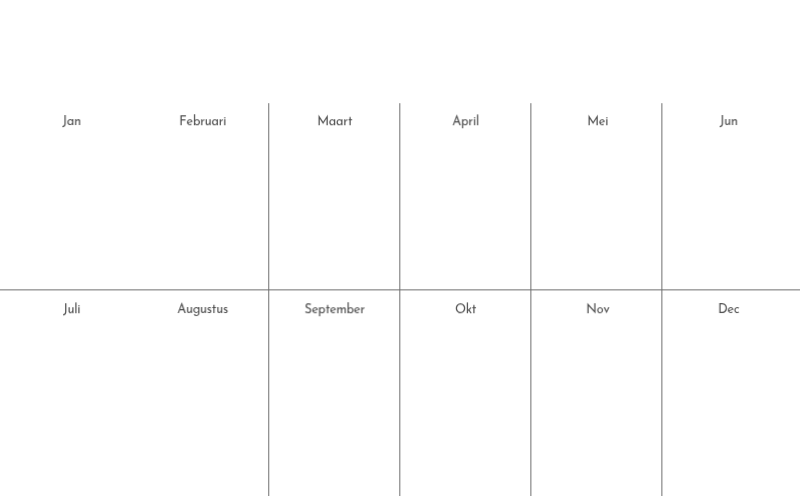 | Jan | Februari | Maart | April | Mei | Jun |
|---|---|---|---|---|---|
| Juli | Augustus | September | Okt | Nov | Dec |